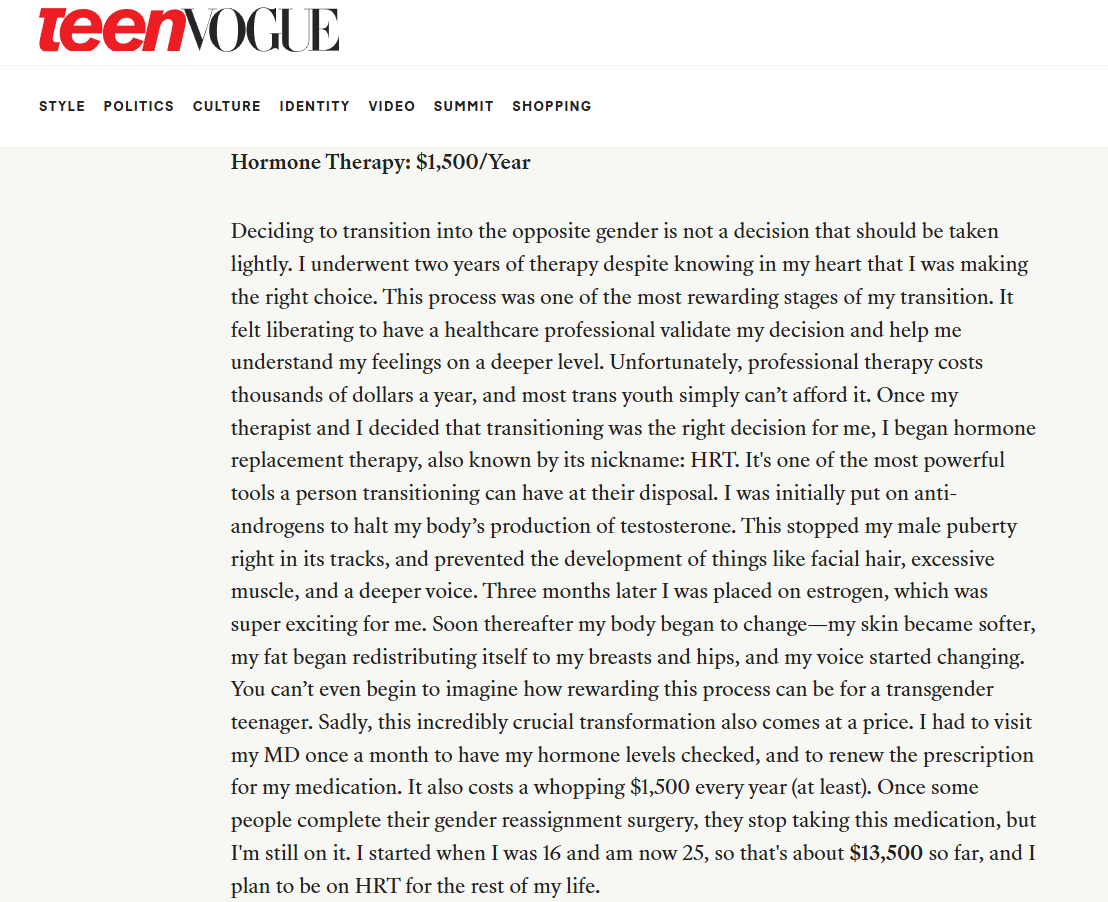 teenVOGUE

STYLE POLITICS CULTURE IDENTITY VIDEO SUMMIT SHOPPING

Hormone Therapy: $1,500/Year

Deciding to transition into the opposite gender is not a decision that should be taken lightly. I underwent two years of therapy despite knowing in my heart that I was making the right choice. This process was one of the most rewarding stages of my transition. It felt liberating to have a healthcare professional validate my decision and help me understand my feelings on a deeper level. Unfortunately, professional therapy costs thousands of dollars a year, and most trans youth simply can’t afford it. Once my therapist and I decided that transitioning was the right decision for me, I began hormone replacement therapy, also known by its nickname: HRT. It's one of the most powerful tools a person transitioning can have at their disposal. I was initially put on anti-androgens to halt my body’s production of testosterone. This stopped my male puberty right in its tracks, and prevented the development of things like facial hair, excessive muscle, and a deeper voice. Three months later I was placed on estrogen, which was super exciting for me. Soon thereafter my body began to change—my skin became softer, my fat began redistributing itself to my breasts and hips, and my voice started changing. You can’t even begin to imagine how rewarding this process can be for a transgender teenager. Sadly, this incredibly crucial transformation also comes at a price. I had to visit my MD once a month to have my hormone levels checked, and to renew the prescription for my medication. It also costs a whopping $1,500 every year (at least). Once some people complete their gender reassignment surgery, they stop taking this medication, but I'm still on it. I started when I was 16 and am now 25, so that's about $13,500 so far, and I plan to be on HRT for the rest of my life.